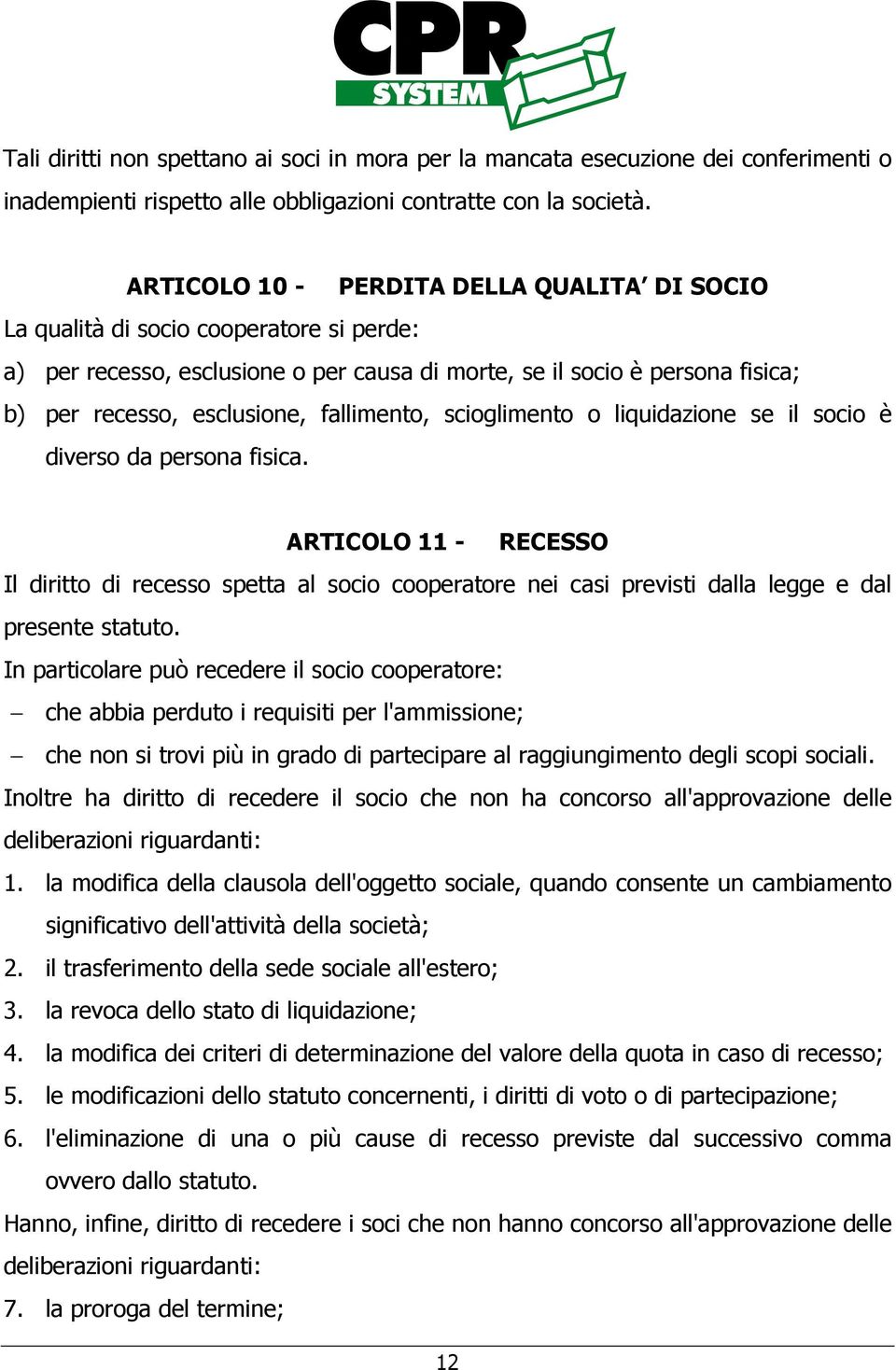 CPR
SYSTEM

Tali diritti non spettano ai soci in mora per la mancata esecuzione dei conferimenti o inadempienti rispetto alle obbligazioni contratte con la società.

ARTICOLO 10 - PERDITA DELLA QUALITA' DI SOCIO

La qualità di socio cooperatore si perde:

a) per recesso, esclusione o per causa di morte, se il socio è persona fisica;

b) per recesso, esclusione, fallimento, scioglimento o liquidazione se il socio è diverso da persona fisica.

ARTICOLO 11 - RECESSO

Il diritto di recesso spetta al socio cooperatore nei casi previsti dalla legge e dal presente statuto.

In particolare può recedere il socio cooperatore:

– che abbia perduto i requisiti per l'ammissione;

– che non si trovi più in grado di partecipare al raggiungimento degli scopi sociali.

Inoltre ha diritto di recedere il socio che non ha concorso all'approvazione delle deliberazioni riguardanti:

1. la modifica della clausola dell'oggetto sociale, quando consente un cambiamento significativo dell'attività della società;

2. il trasferimento della sede sociale all'estero;

3. la revoca dello stato di liquidazione;

4. la modifica dei criteri di determinazione del valore della quota in caso di recesso;

5. le modificazioni dello statuto concernenti, i diritti di voto o di partecipazione;

6. l'eliminazione di una o più cause di recesso previste dal successivo comma ovvero dallo statuto.

Hanno, infine, diritto di recedere i soci che non hanno concorso all'approvazione delle deliberazioni riguardanti:

7. la proroga del termine;

12